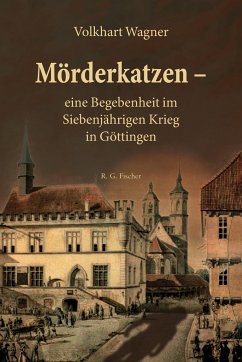 Volkhart Wagner

Mörderkatzen –

eine Begebenheit im Siebenjährigen Krieg in Göttingen

R. G. Fischer